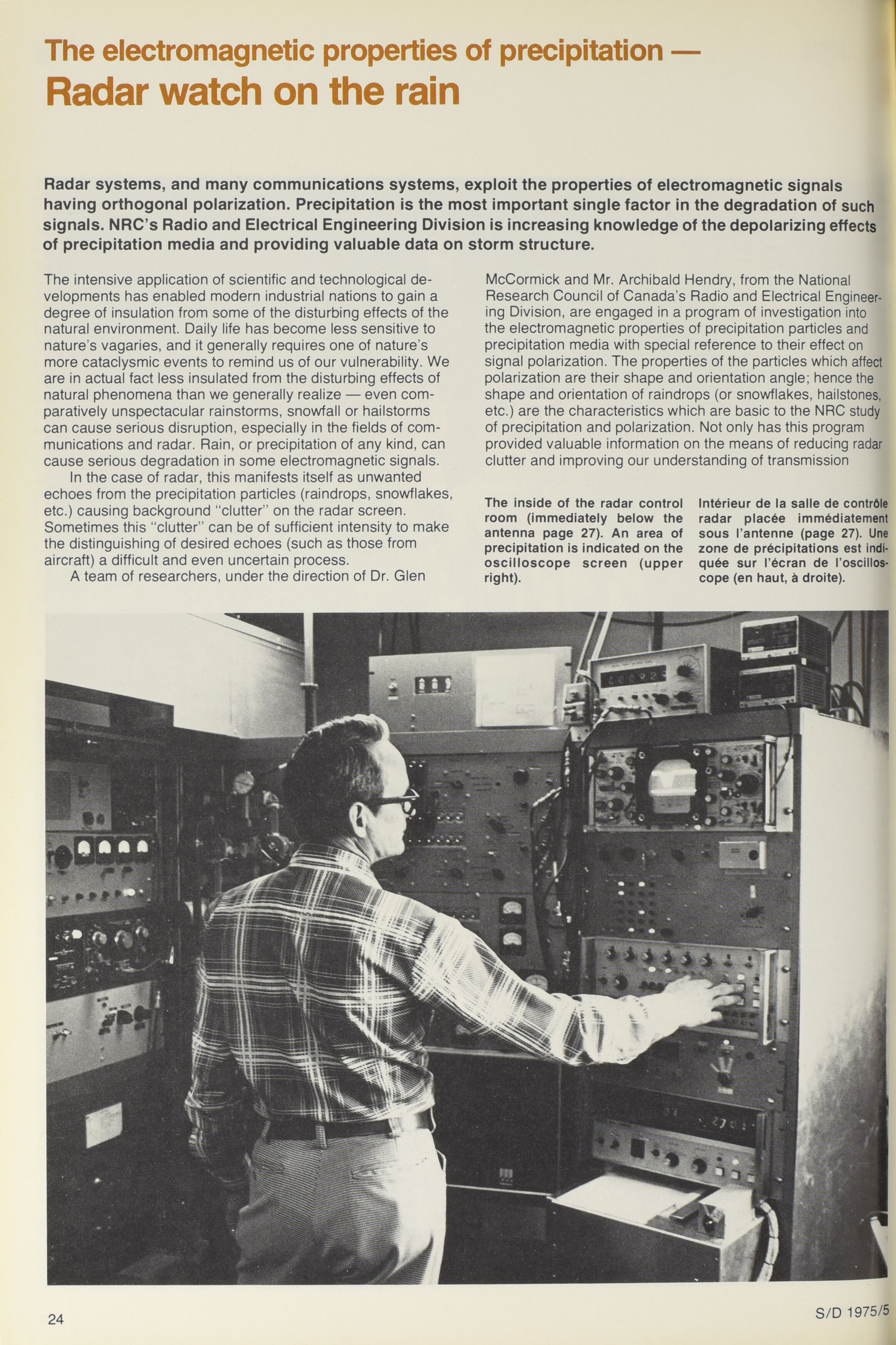 The electromagnetic properties of precipitation —
Radar watch on the rain

Radar systems, and many communications systems, exploit the properties of electromagnetic signals having orthogonal polarization. Precipitation is the most important single factor in the degradation of such signals. NRC's Radio and Electrical Engineering Division is increasing knowledge of the depolarizing effects of precipitation media and providing valuable data on storm structure.

The intensive application of scientific and technological developments has enabled modern industrial nations to gain a degree of insulation from some of the disturbing effects of the natural environment. Daily life has become less sensitive to nature's vagaries, and it generally requires one of nature's more cataclysmic events to remind us of our vulnerability. We are in actual fact less insulated from the disturbing effects of natural phenomena than we generally realize — even comparatively unspectacular rainstorms, snowfall or hailstorms can cause serious disruption, especially in the fields of communications and radar. Rain, or precipitation of any kind, can cause serious degradation in some electromagnetic signals.

In the case of radar, this manifests itself as unwanted echoes from the precipitation particles (raindrops, snowflakes, etc.) causing background "clutter" on the radar screen. Sometimes this "clutter" can be of sufficient intensity to make the distinguishing of desired echoes (such as those from aircraft) a difficult and even uncertain process.

A team of researchers, under the direction of Dr. Glen McCormick and Mr. Archibald Hendry, from the National Research Council of Canada's Radio and Electrical Engineering Division, are engaged in a program of investigation into the electromagnetic properties of precipitation particles and precipitation media with special reference to their effect on signal polarization. The properties of the particles which affect polarization are their shape and orientation angle; hence the shape and orientation of raindrops (or snowflakes, hailstones, etc.) are the characteristics which are basic to the NRC study of precipitation and polarization. Not only has this program provided valuable information on the means of reducing radar clutter and improving our understanding of transmission

The inside of the radar control room (immediately below the antenna page 27). An area of precipitation is indicated on the oscilloscope screen (upper right).

Intérieur de la salle de contrôle radar placée immédiatement sous l'antenne (page 27). Une zone de précipitations est indiquée sur l'écran de l'oscilloscope (en haut, à droite).

24

S/D 1975/5